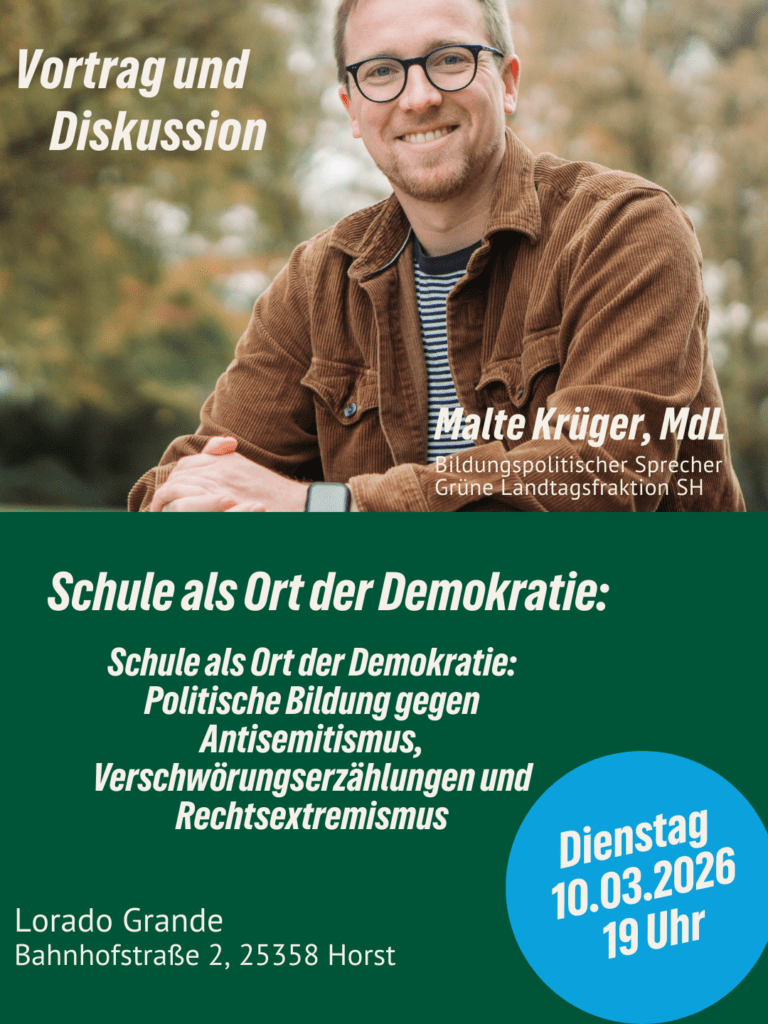 Vortrag und Diskussion

Malte Krüger, MdL
Bildungspolitischer Sprecher
Grüne Landtagsfraktion SH

Schule als Ort der Demokratie:

Schule als Ort der Demokratie: Politische Bildung gegen Antisemitismus, Verschwörungserzählungen und Rechtsextremismus

Dienstag
10.03.2026
19 Uhr

Lorado Grande
Bahnhofstraße 2, 25358 Horst